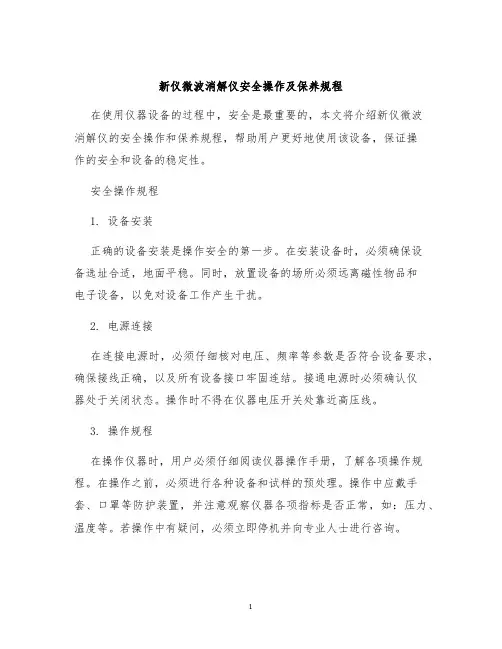 新仪微波消解仪安全操作及保养规程

在使用仪器设备的过程中，安全是最重要的，本文将介绍新仪微波消解仪的安全操作和保养规程，帮助用户更好地使用该设备，保证操作的安全和设备的稳定性。

安全操作规程

1. 设备安装

正确的设备安装是操作安全的第一步。在安装设备时，必须确保设备选址合适，地面平稳。同时，放置设备的场所必须远离磁性物品和电子设备，以免对设备工作产生干扰。

2. 电源连接

在连接电源时，必须仔细核对电压、频率等参数是否符合设备要求，确保接线正确，以及所有设备接口牢固连结。接通电源时必须确认仪器处于关闭状态。操作时不得在仪器电压开关处靠近高压线。

3. 操作规程

在操作仪器时，用户必须仔细阅读仪器操作手册，了解各项操作规程。在操作之前，必须进行各种设备和试样的预处理。操作中应戴手套、口罩等防护装置，并注意观察仪器各项指标是否正常，如：压力、温度等。若操作中有疑问，必须立即停机并向专业人士进行咨询。

1